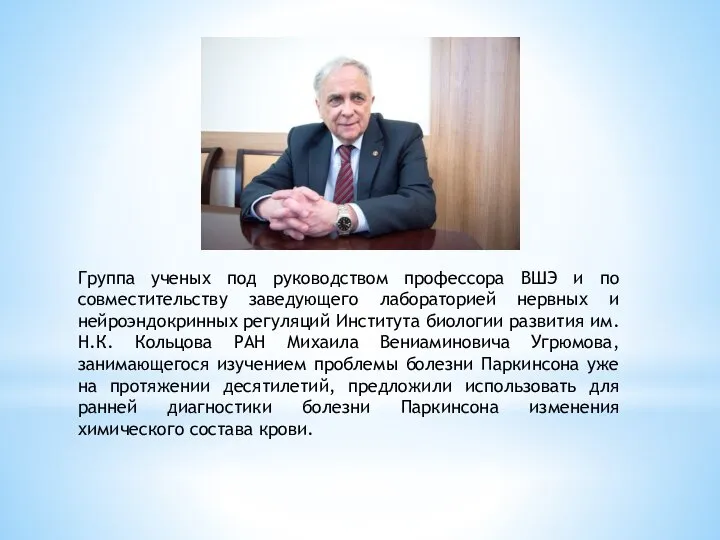 Группа ученых под руководством профессора ВШЭ и по совместительству заведующего лабораторией нервных и нейроэндокринных регуляций Института биологии развития им. Н.К. Кольцова РАН Михаила Вениаминовича Угрюмова, занимающегося изучением проблемы болезни Паркинсона уже на протяжении десятилетий, предложили использовать для ранней диагностики болезни Паркинсона изменения химического состава крови.